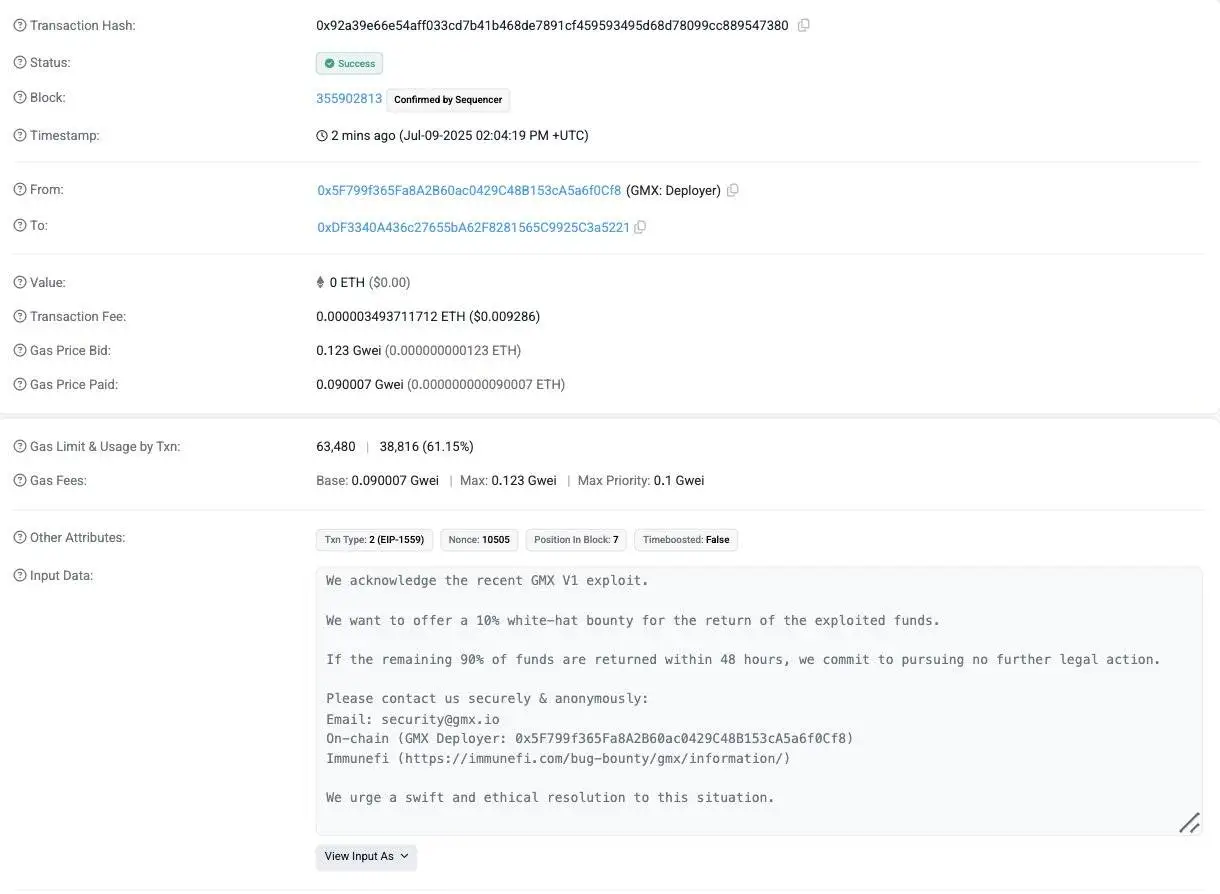 Transaction Hash: 0x92a39e66e54aff033cd7b41b468de7891cf459593495d68d78099cc889547380

Status: Success

Block: 355902813 Confirmed by Sequencer

Timestamp: 2 mins ago (Jul-09-2025 02:04:19 PM +UTC)

From: 0x5F799f365Fa8A2B60ac0429C48B153cA5a6f0Cf8 (GMX: Deployer)

To: 0xDF3340A436c27655bA62F8281565C9925C3a5221

Value: 0 ETH ($0.00)

Transaction Fee: 0.000003493711712 ETH ($0.009286)

Gas Price Bid: 0.123 Gwei (0.000000000123 ETH)

Gas Price Paid: 0.090007 Gwei (0.000000000090007 ETH)

Gas Limit & Usage by Txn: 63,480 | 38,816 (61.15%)

Gas Fees: Base: 0.090007 Gwei | Max: 0.123 Gwei | Max Priority: 0.1 Gwei

Other Attributes: Txn Type: 2 (EIP-1559) Nonce: 10505 Position In Block: 7 Timeboosted: False

Input Data:

We acknowledge the recent GMX V1 exploit.

We want to offer a 10% white-hat bounty for the return of the exploited funds.

If the remaining 90% of funds are returned within 48 hours, we commit to pursuing no further legal action.

Please contact us securely & anonymously:
Email: security@gmx.io
On-chain (GMX Deployer: 0x5F799f365Fa8A2B60ac0429C48B153cA5a6f0Cf8)
Immunefi (https://immunefi.com/bug-bounty/gmx/information/)

We urge a swift and ethical resolution to this situation.

View Input As